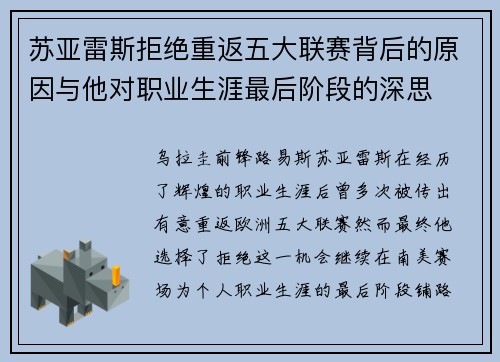 苏亚雷斯拒绝重返五大联赛背后的原因与他对职业生涯最后阶段的深思

乌拉圭前锋路易斯苏亚雷斯在经历了辉煌的职业生涯后曾多次被传出有意重返欧洲五大联赛然而最终他选择了拒绝这一机会继续在南美赛场为个人职业生涯的最后阶段铺路